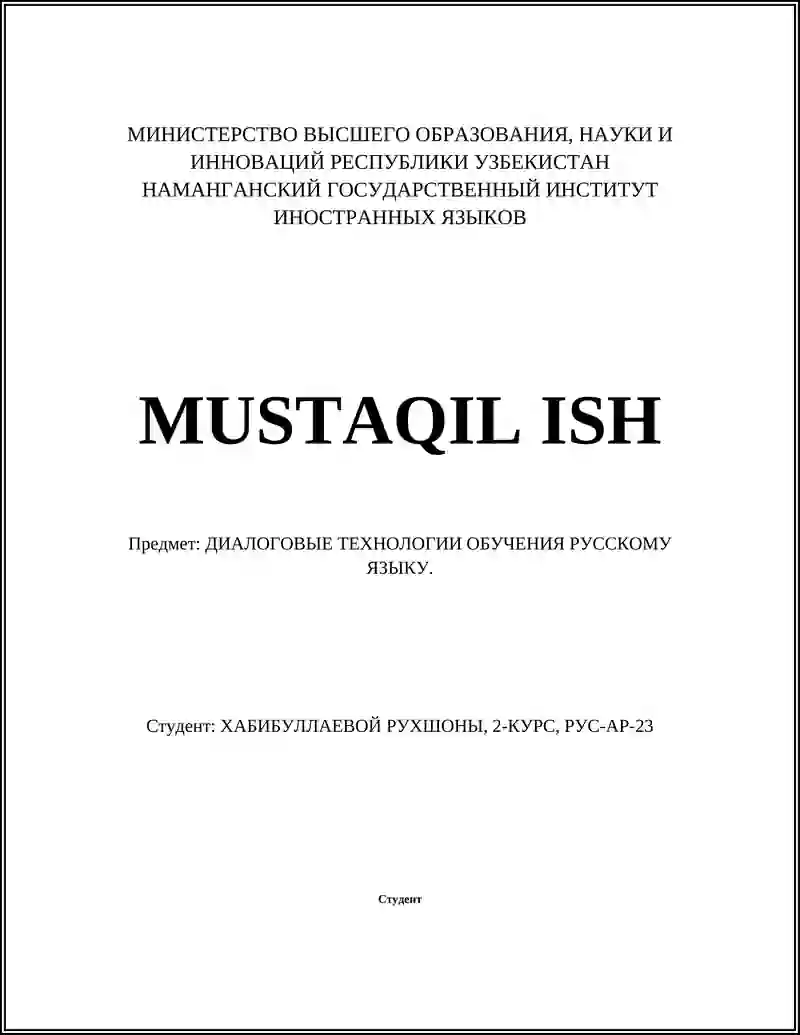 МИНИСТЕРСТВО ВЫСШЕГО ОБРАЗОВАНИЯ, НАУКИ И ИННОВАЦИЙ РЕСПУБЛИКИ УЗБЕКИСТАН НАМАНГАНСКИЙ ГОСУДАРСТВЕННЫЙ ИНСТИТУТ ИНОСТРАННЫХ ЯЗЫКОВ

MUSTAQIL ISH

Предмет: ДИАЛОГОВЫЕ ТЕХНОЛОГИИ ОБУЧЕНИЯ РУССКОМУ ЯЗЫКУ.

Студент: ХАБИБУЛЛАЕВОЙ РУХШОНЫ, 2-КУРС, РУС-АР-23

Студент